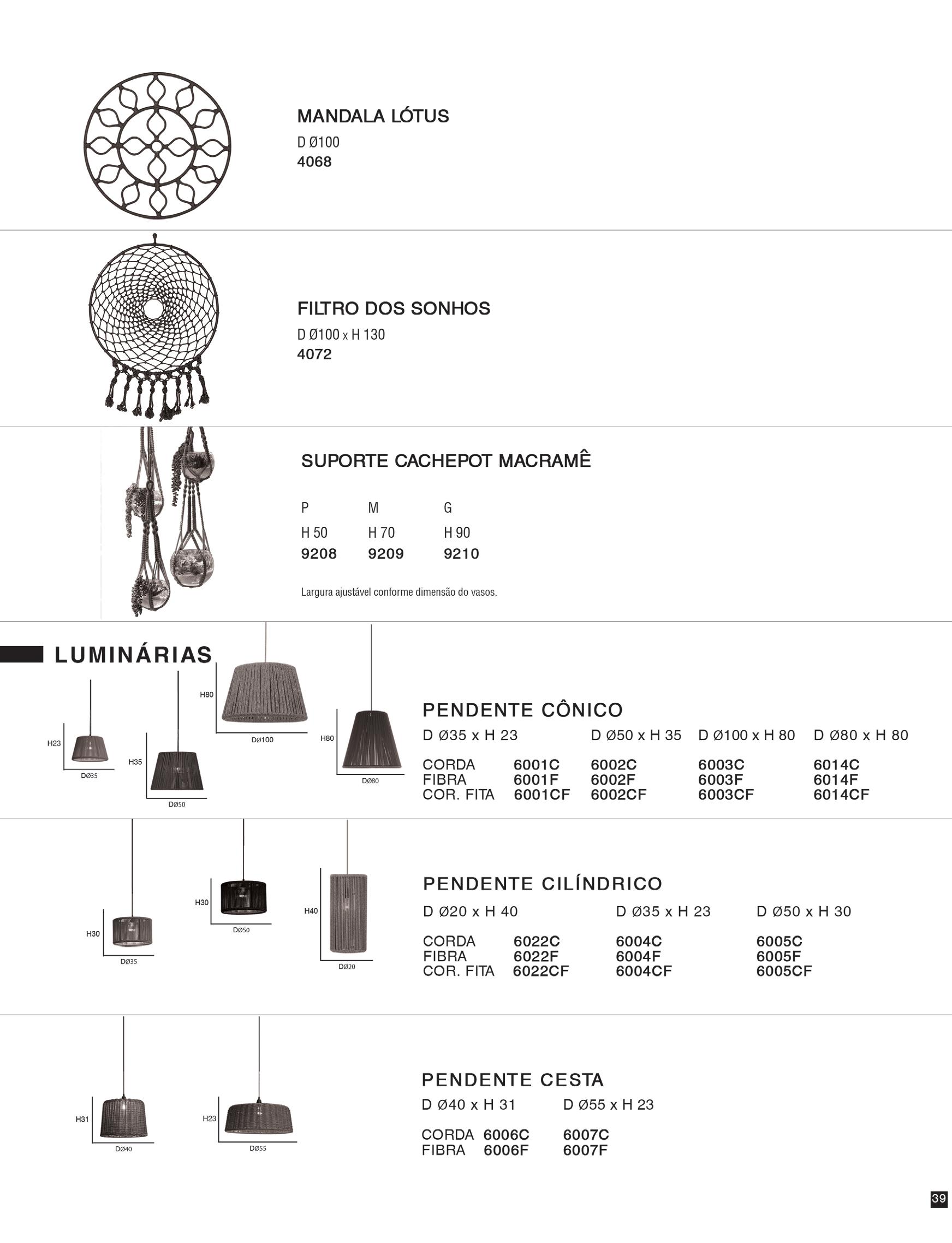 MANDALA LÓTUS
D Ø100
4068

FILTRO DOS SONHOS
D Ø100 x H 130
4072

SUPORTE CACHEPOT MACRAMÊ

| P | M | G |
|---|---|---|
| H 50 | H 70 | H 90 |
| 9208 | 9209 | 9210 |

Largura ajustável conforme dimensão do vasos.

LUMINÁRIAS

H23 DØ35 H35 DØ50 H80 DØ100 H80 DØ80

PENDENTE CÔNICO

| | D Ø35 x H 23 | D Ø50 x H 35 | D Ø100 x H 80 | D Ø80 x H 80 |
|---|---|---|---|---|
| CORDA | 6001C | 6002C | 6003C | 6014C |
| FIBRA | 6001F | 6002F | 6003F | 6014F |
| COR. FITA | 6001CF | 6002CF | 6003CF | 6014CF |

H30 DØ35 H30 DØ50 H40 DØ20

PENDENTE CILÍNDRICO

| | D Ø20 x H 40 | D Ø35 x H 23 | D Ø50 x H 30 |
|---|---|---|---|
| CORDA | 6022C | 6004C | 6005C |
| FIBRA | 6022F | 6004F | 6005F |
| COR. FITA | 6022CF | 6004CF | 6005CF |

H31 DØ40 H23 DØ55

PENDENTE CESTA

| | D Ø40 x H 31 | D Ø55 x H 23 |
|---|---|---|
| CORDA | 6006C | 6007C |
| FIBRA | 6006F | 6007F |

39